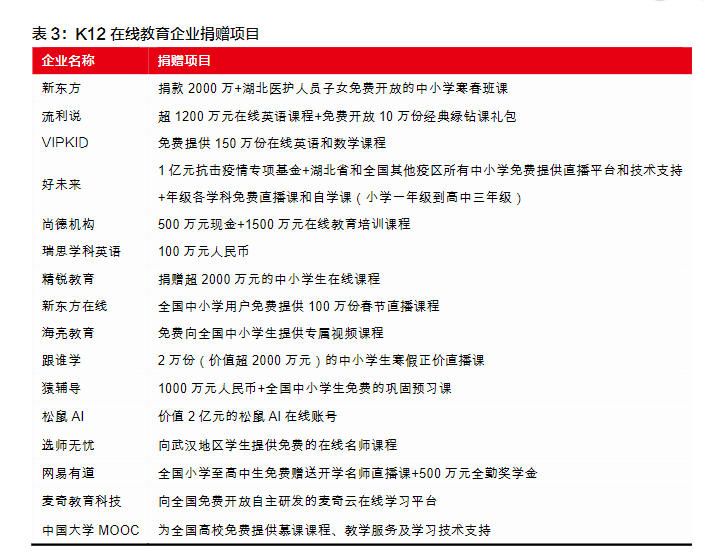 表 3：K12 在线教育企业捐赠项目

| 企业名称 | 捐赠项目 |
|---|---|
| 新东方 | 捐款 2000 万+湖北医护人员子女免费开放的中小学寒春班课 |
| 流利说 | 超 1200 万元在线英语课程+免费开放 10 万份经典绿钻课礼包 |
| VIPKID | 免费提供 150 万份在线英语和数学课程 |
| 好未来 | 1 亿元抗击疫情专项基金+湖北省和全国其他疫区所有中小学免费提供直播平台和技术支持+年级各学科免费直播课和自学课（小学一年级到高中三年级） |
| 尚德机构 | 500 万元现金+1500 万元在线教育培训课程 |
| 瑞思学科英语 | 100 万元人民币 |
| 精锐教育 | 捐赠超 2000 万元的中小学生在线课程 |
| 新东方在线 | 全国中小学用户免费提供 100 万份春节直播课程 |
| 海亮教育 | 免费向全国中小学生提供专属视频课程 |
| 跟谁学 | 2 万份（价值超 2000 万元）的中小学生寒假正价直播课 |
| 猿辅导 | 1000 万元人民币+全国中小学生免费的巩固预习课 |
| 松鼠 AI | 价值 2 亿元的松鼠 AI 在线账号 |
| 选师无忧 | 向武汉地区学生提供免费的在线名师课程 |
| 网易有道 | 全国小学至高中生免费赠送开学名师直播课+500 万元全勤奖学金 |
| 麦奇教育科技 | 向全国免费开放自主研发的麦奇云在线学习平台 |
| 中国大学 MOOC | 为全国高校免费提供慕课课程、教学服务及学习技术支持 |